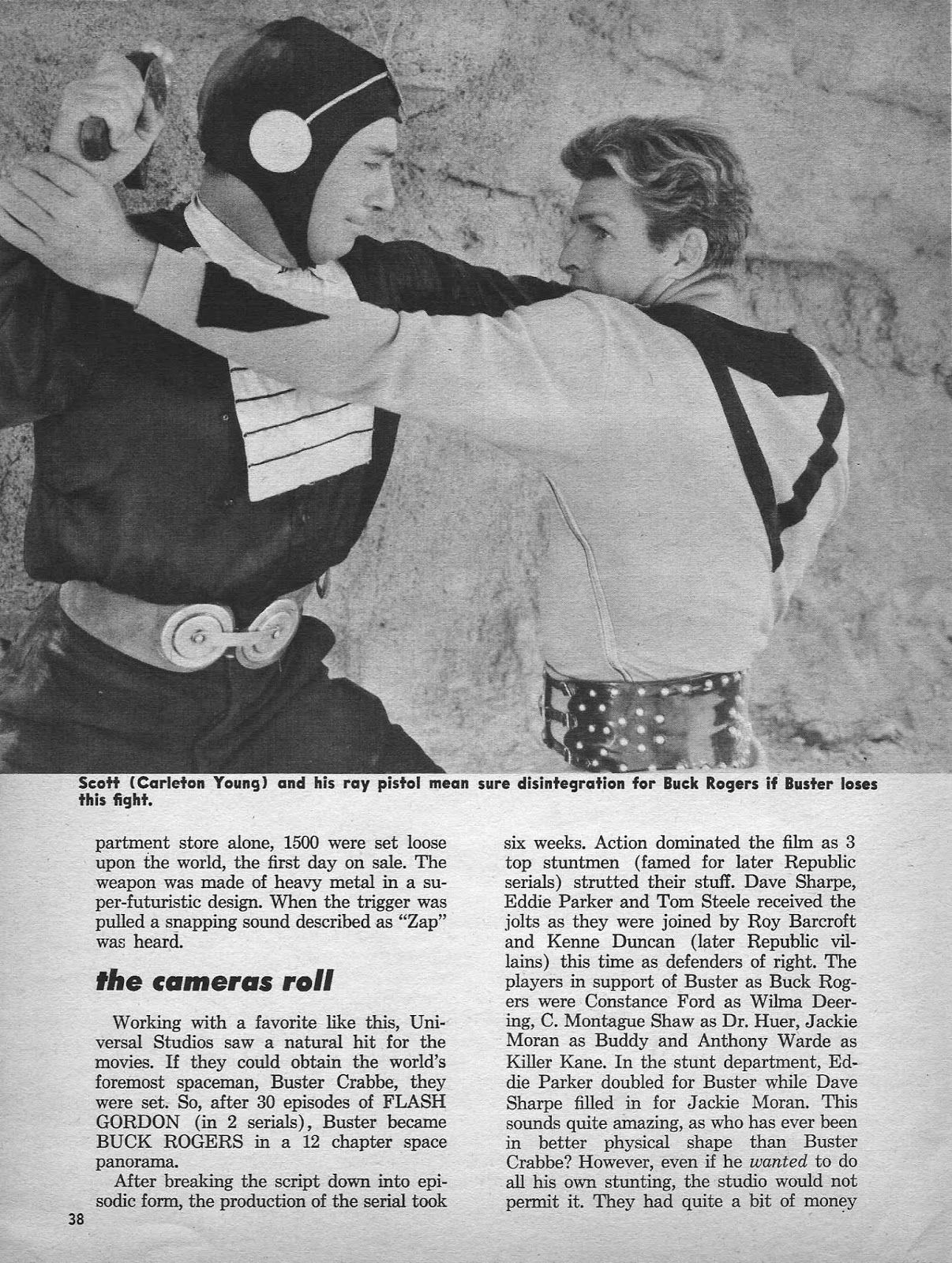 Scott (Carleton Young) and his ray pistol mean sure disintegration for Buck Rogers if Buster loses this fight.

partment store alone, 1500 were set loose upon the world, the first day on sale. The weapon was made of heavy metal in a super-futuristic design. When the trigger was pulled a snapping sound described as "Zap" was heard.

the cameras roll

Working with a favorite like this, Universal Studios saw a natural hit for the movies. If they could obtain the world's foremost spaceman, Buster Crabbe, they were set. So, after 30 episodes of FLASH GORDON (in 2 serials), Buster became BUCK ROGERS in a 12 chapter space panorama.

After breaking the script down into episodic form, the production of the serial took six weeks. Action dominated the film as 3 top stuntmen (famed for later Republic serials) strutted their stuff. Dave Sharpe, Eddie Parker and Tom Steele received the jolts as they were joined by Roy Barcroft and Kenne Duncan (later Republic villains) this time as defenders of right. The players in support of Buster as Buck Rogers were Constance Ford as Wilma Deering, C. Montague Shaw as Dr. Huer, Jackie Moran as Buddy and Anthony Warde as Killer Kane. In the stunt department, Eddie Parker doubled for Buster while Dave Sharpe filled in for Jackie Moran. This sounds quite amazing, as who has ever been in better physical shape than Buster Crabbe? However, even if he wanted to do all his own stunting, the studio would not permit it. They had quite a bit of money

38